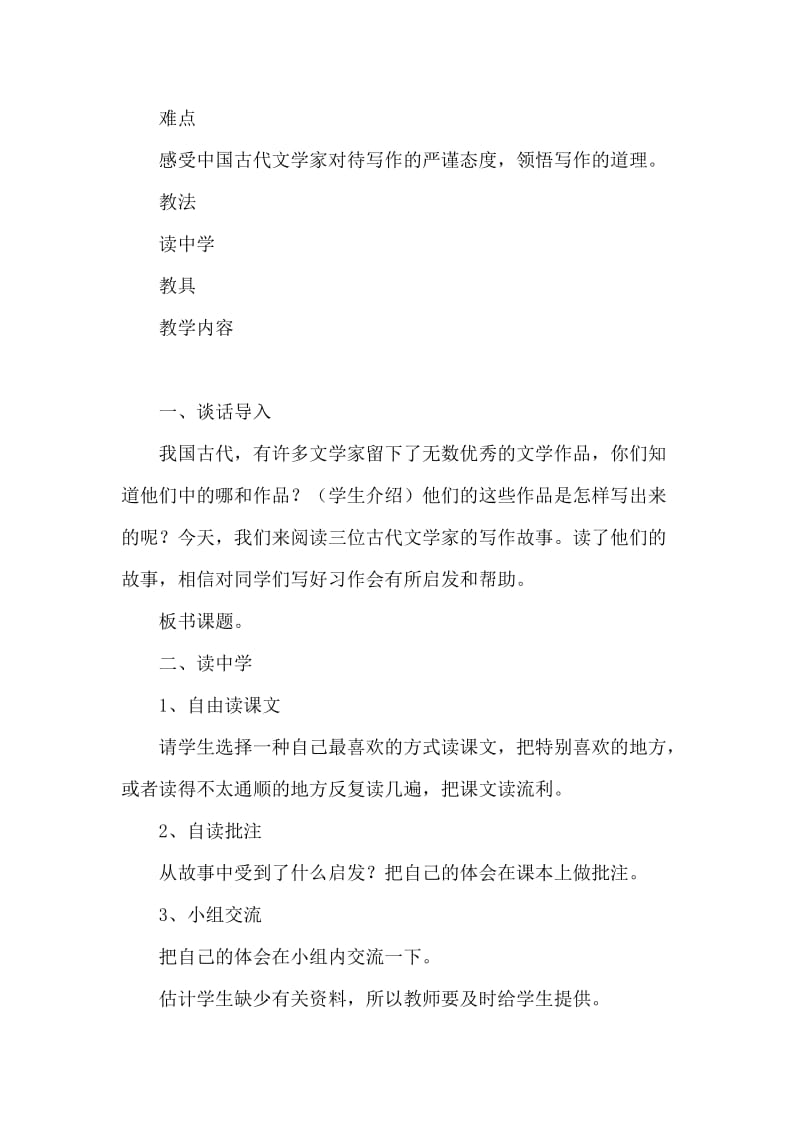 难点

感受中国古代文学家对待写作的严谨态度，领悟写作的道理。

教法

读中学

教具

教学内容

一、谈话导入

我国古代，有许多文学家留下了无数优秀的文学作品，你们知道他们中的哪和作品？（学生介绍）他们的这些作品是怎样写出来的呢？今天，我们来阅读三位古代文学家的写作故事。读了他们的故事，相信对同学们写好习作会有所启发和帮助。

板书课题。

二、读中学

1、自由读课文

请学生选择一种自己最喜欢的方式读课文，把特别喜欢的地方，或者读得不太通顺的地方反复读几遍，把课文读流利。

2、自读批注

从故事中受到了什么启发？把自己的体会在课本上做批注。

3、小组交流

把自己的体会在小组内交流一下。

估计学生缺少有关资料，所以教师要及时给学生提供。